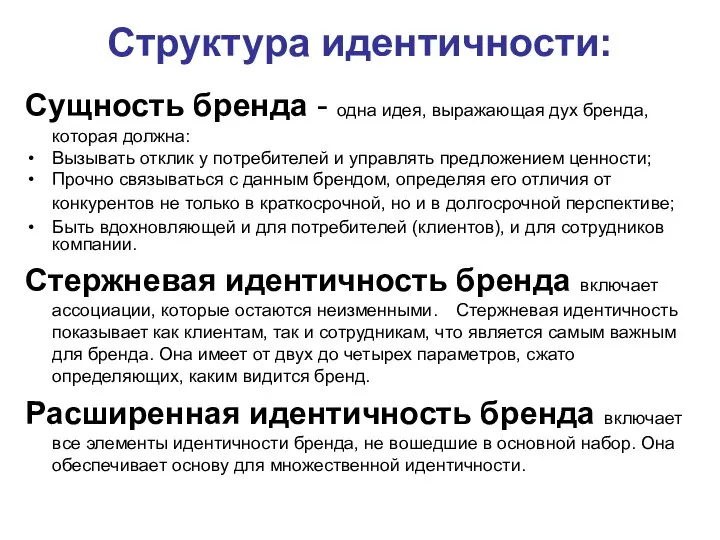 Структура идентичности:

Сущность бренда - одна идея, выражающая дух бренда, которая должна:
• Вызывать отклик у потребителей и управлять предложением ценности;
• Прочно связываться с данным брендом, определяя его отличия от конкурентов не только в краткосрочной, но и в долгосрочной перспективе;
• Быть вдохновляющей и для потребителей (клиентов), и для сотрудников компании.

Стержневая идентичность бренда включает ассоциации, которые остаются неизменными. Стержневая идентичность показывает как клиентам, так и сотрудникам, что является самым важным для бренда. Она имеет от двух до четырех параметров, сжато определяющих, каким видится бренд.

Расширенная идентичность бренда включает все элементы идентичности бренда, не вошедшие в основной набор. Она обеспечивает основу для множественной идентичности.